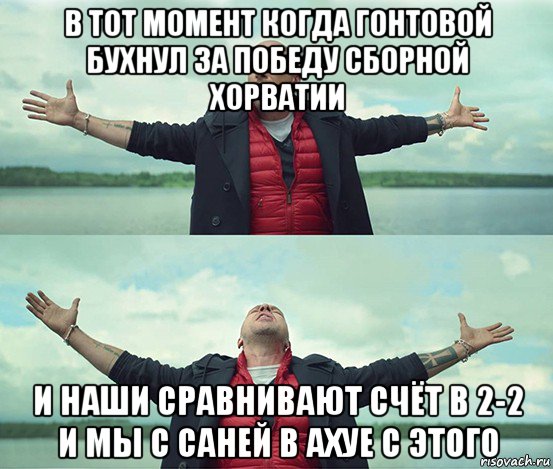 В ТОТ МОМЕНТ КОГДА ГОНТОВОЙ БУХНУЛ ЗА ПОБЕДУ СБОРНОЙ ХОРВАТИИ

И НАШИ СРАВНИВАЮТ СЧЁТ В 2-2 И МЫ С САНЕЙ В АХУЕ С ЭТОГО

risovach.ru